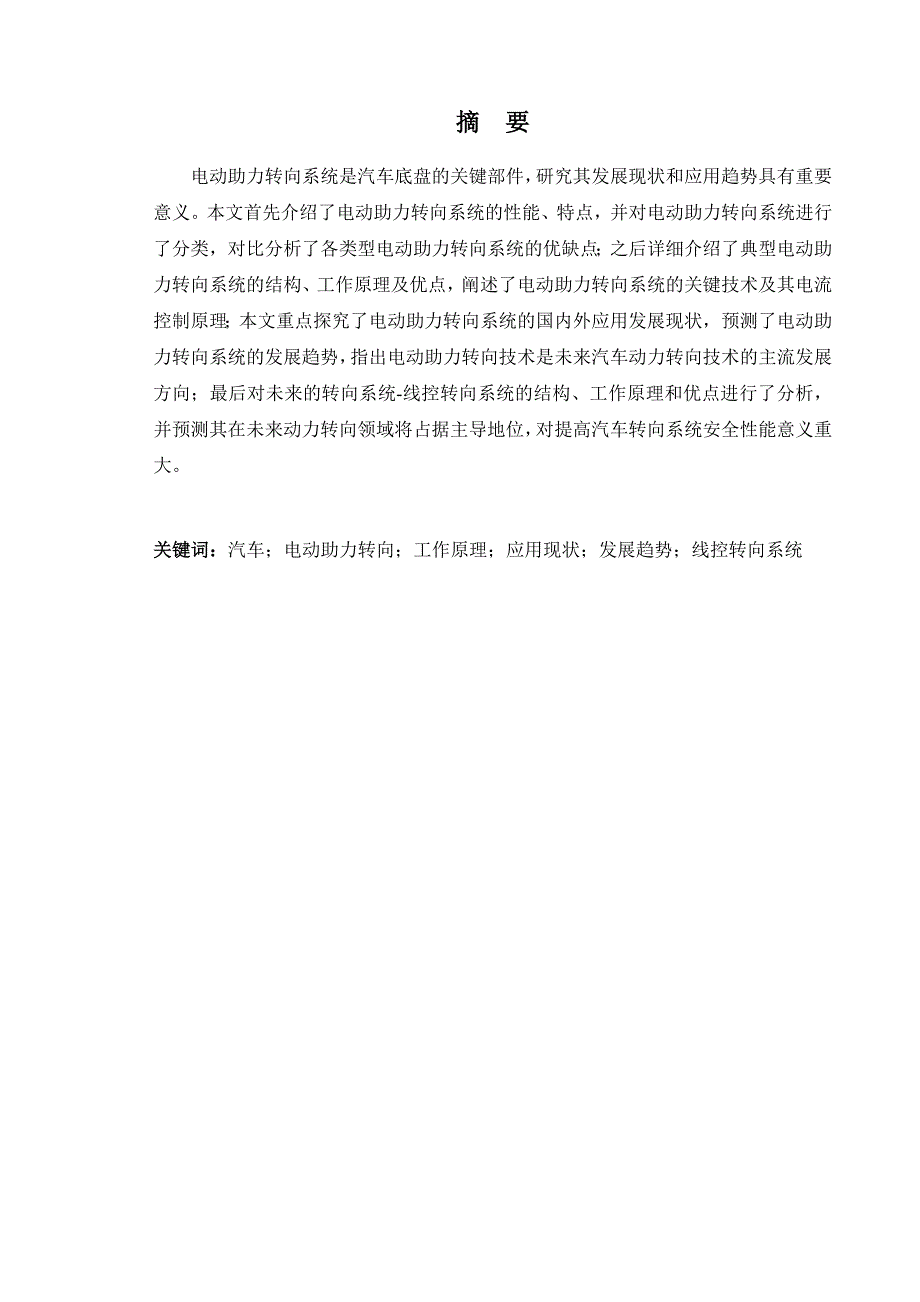 摘 要

电动助力转向系统是汽车底盘的关键部件，研究其发展现状和应用趋势具有重要意义。本文首先介绍了电动助力转向系统的性能、特点，并对电动助力转向系统进行了分类，对比分析了各类型电动助力转向系统的优缺点；之后详细介绍了典型电动助力转向系统的结构、工作原理及优点，阐述了电动助力转向系统的关键技术及其电流控制原理；本文重点探究了电动助力转向系统的国内外应用发展现状，预测了电动助力转向系统的发展趋势，指出电动助力转向技术是未来汽车动力转向技术的主流发展方向；最后对未来的转向系统-线控转向系统的结构、工作原理和优点进行了分析，并预测其在未来动力转向领域将占据主导地位，对提高汽车转向系统安全性能意义重大。

关键词：汽车；电动助力转向；工作原理；应用现状；发展趋势；线控转向系统